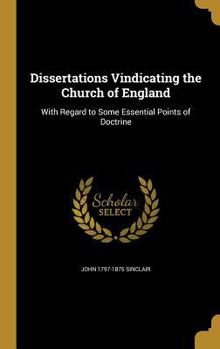 Dissertations Vindicating the Church of England

With Regard to Some Essential Points of Doctrine

Scholar SELECT

JOHN 1797-1875 SINCLAIR